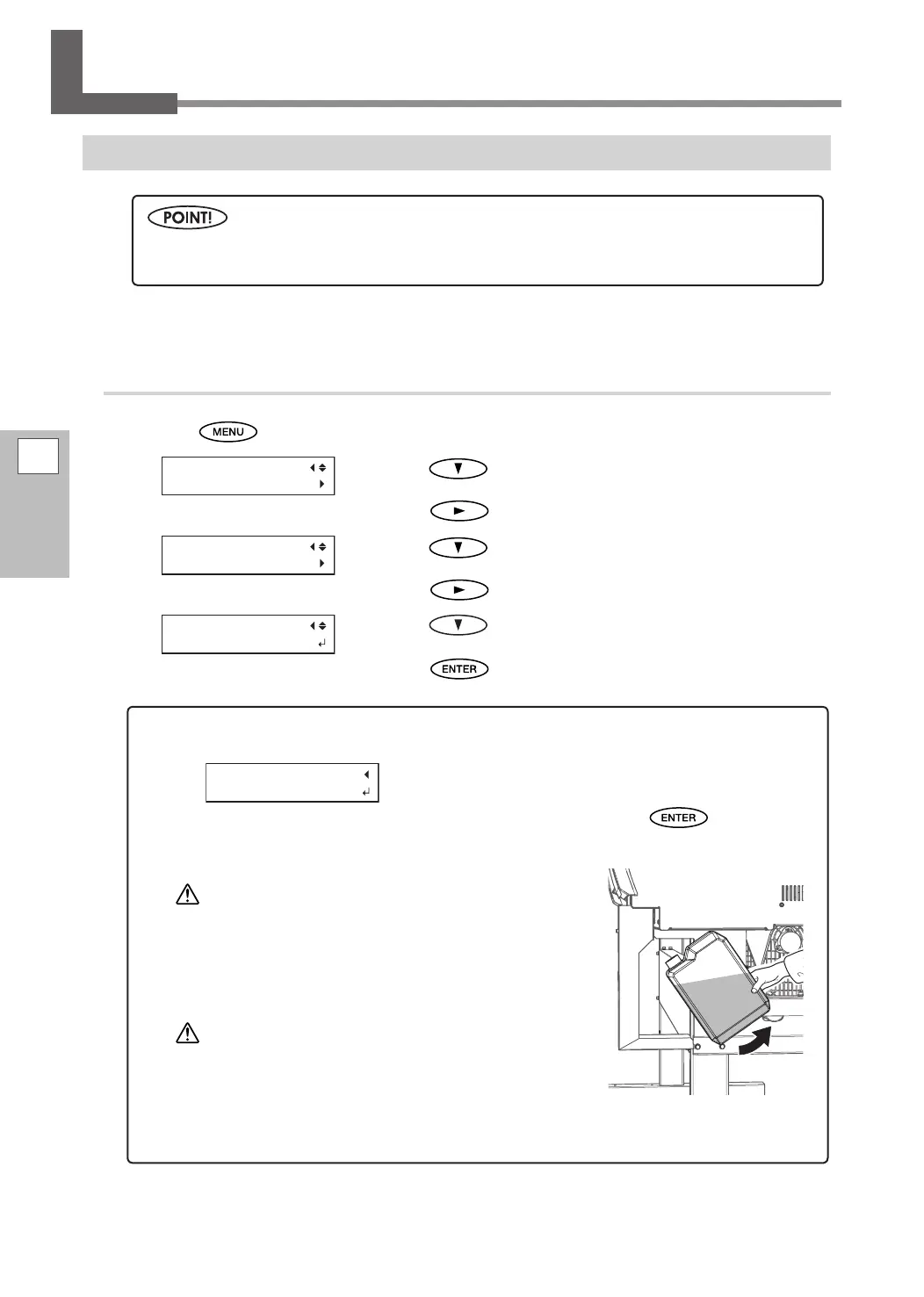 POINT!

MENU

ENTER

ENTER